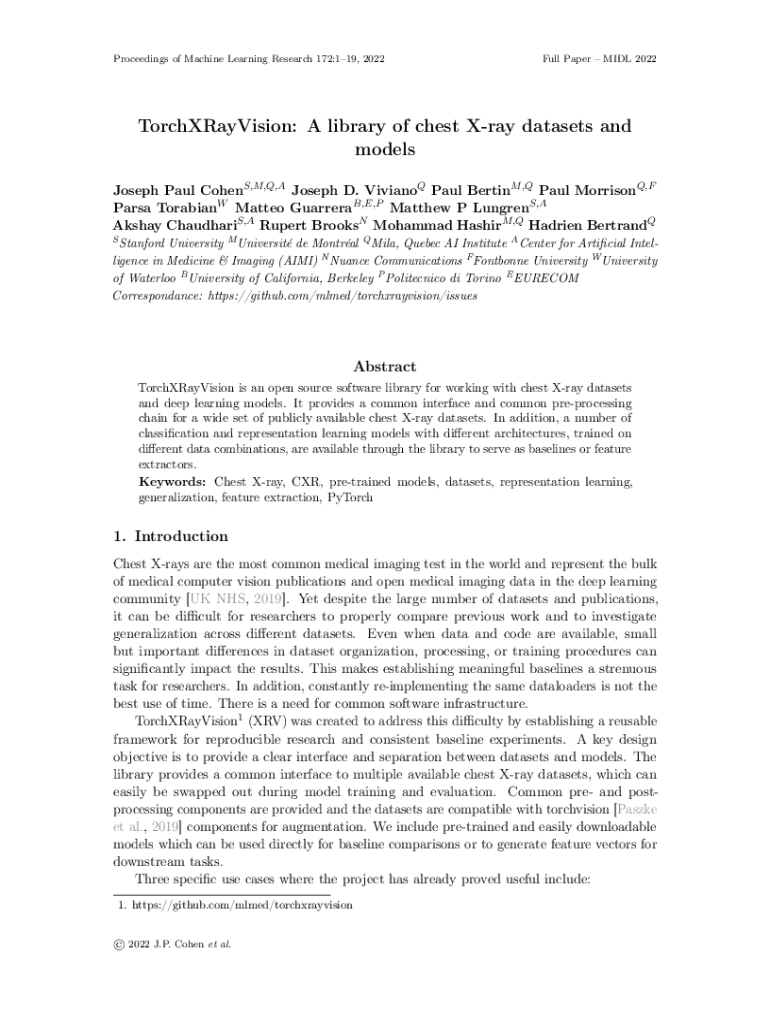 Proceedings of Machine Learning Research 172:1–19, 2022

Full Paper – MIDL 2022

TorchXRayVision: A library of chest X-ray datasets and models

Joseph Paul Cohen$^{S,M,Q,A}$ Joseph D. Viviano$^{Q}$ Paul Bertin$^{M,Q}$ Paul Morrison$^{Q,F}$ Parsa Torabian$^{W}$ Matteo Guarrera$^{B,E,P}$ Matthew P Lungren$^{S,A}$ Akshay Chaudhari$^{S,A}$ Rupert Brooks$^{N}$ Mohammad Hashir$^{M,Q}$ Hadrien Bertrand$^{Q}$
$^{S}$Stanford University $^{M}$Université de Montréal $^{Q}$Mila, Quebec AI Institute $^{A}$Center for Artificial Intelligence in Medicine & Imaging (AIMI) $^{N}$Nuance Communications $^{F}$Fontbonne University $^{W}$University of Waterloo $^{B}$University of California, Berkeley $^{P}$Politecnico di Torino $^{E}$EURECOM
Correspondance: https://github.com/mlmed/torchxrayvision/issues

Abstract

TorchXRayVision is an open source software library for working with chest X-ray datasets and deep learning models. It provides a common interface and common pre-processing chain for a wide set of publicly available chest X-ray datasets. In addition, a number of classification and representation learning models with different architectures, trained on different data combinations, are available through the library to serve as baselines or feature extractors.
Keywords: Chest X-ray, CXR, pre-trained models, datasets, representation learning, generalization, feature extraction, PyTorch

1. Introduction

Chest X-rays are the most common medical imaging test in the world and represent the bulk of medical computer vision publications and open medical imaging data in the deep learning community [UK NHS, 2019]. Yet despite the large number of datasets and publications, it can be difficult for researchers to properly compare previous work and to investigate generalization across different datasets. Even when data and code are available, small but important differences in dataset organization, processing, or training procedures can significantly impact the results. This makes establishing meaningful baselines a strenuous task for researchers. In addition, constantly re-implementing the same dataloaders is not the best use of time. There is a need for common software infrastructure.

TorchXRayVision$^{1}$ (XRV) was created to address this difficulty by establishing a reusable framework for reproducible research and consistent baseline experiments. A key design objective is to provide a clear interface and separation between datasets and models. The library provides a common interface to multiple available chest X-ray datasets, which can easily be swapped out during model training and evaluation. Common pre- and post-processing components are provided and the datasets are compatible with torchvision [Paszke et al., 2019] components for augmentation. We include pre-trained and easily downloadable models which can be used directly for baseline comparisons or to generate feature vectors for downstream tasks.

Three specific use cases where the project has already proved useful include:

1. https://github.com/mlmed/torchxrayvision

© 2022 J.P. Cohen et al.